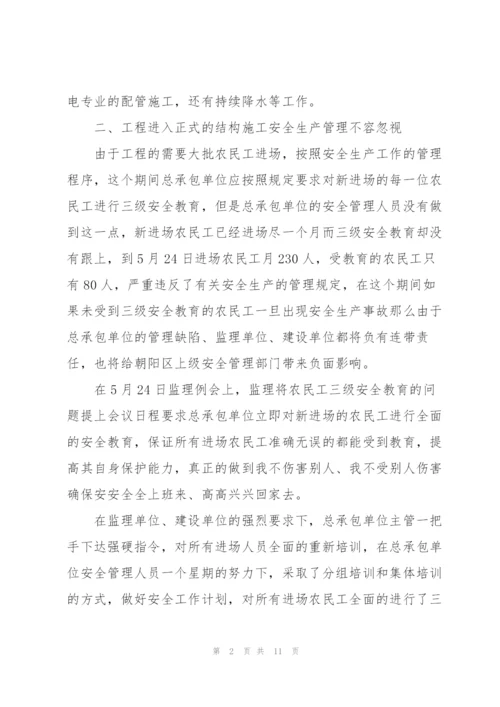 电专业的配管施工，还有持续降水等工作。

二、工程进入正式的结构施工安全生产管理不容忽视

由于工程的需要大批农民工进场，按照安全生产工作的管理程序，这个期间总承包单位应按照规定要求对新进场的每一位农民工进行三级安全教育，但是总承包单位的安全管理人员没有做到这一点，新进场农民工已经进场尽一个月而三级安全教育却没有跟上，到5月24日进场农民工月230人，受教育的农民工只有80人，严重违反了有关安全生产的管理规定，在这个期间如果未受到三级安全教育的农民工一旦出现安全生产事故那么由于总承包单位的管理缺陷、监理单位、建设单位都将负有连带责任，也将给朝阳区上级安全管理部门带来负面影响。

在5月24日监理例会上，监理将农民工三级安全教育的问题提上会议日程要求总承包单位立即对新进场的农民工进行全面的安全教育，保证所有进场农民工准确无误的都能受到教育，提高其自身保护能力，真正的做到我不伤害别人、我不受别人伤害确保安安全全上班来、高高兴兴回家去。

在监理单位、建设单位的强烈要求下，总承包单位主管一把手下达强硬指令，对所有进场人员全面的重新培训，在总承包单位安全管理人员一个星期的努力下，采取了分组培训和集体培训的方式，做好安全工作计划，对所有进场农民工全面的进行了三

第 2 页 共 11 页